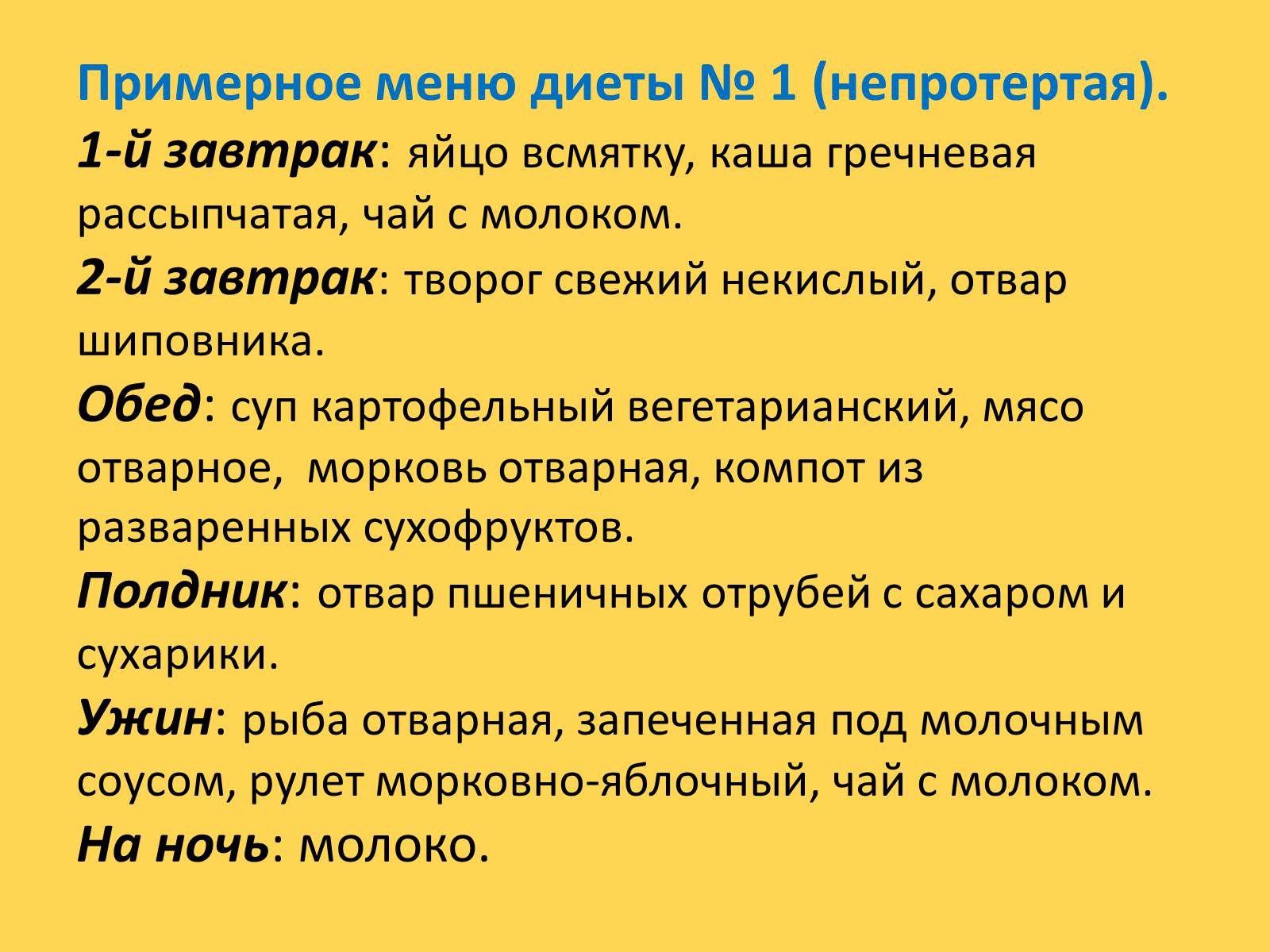 Примерное меню диеты № 1 (непротертая).

1-й завтрак: яйцо всмятку, каша гречневая рассыпчатая, чай с молоком.

2-й завтрак: творог свежий некислый, отвар шиповника.

Обед: суп картофельный вегетарианский, мясо отварное, морковь отварная, компот из разваренных сухофруктов.

Полдник: отвар пшеничных отрубей с сахаром и сухарики.

Ужин: рыба отварная, запеченная под молочным соусом, рулет морковно-яблочный, чай с молоком.

На ночь: молоко.